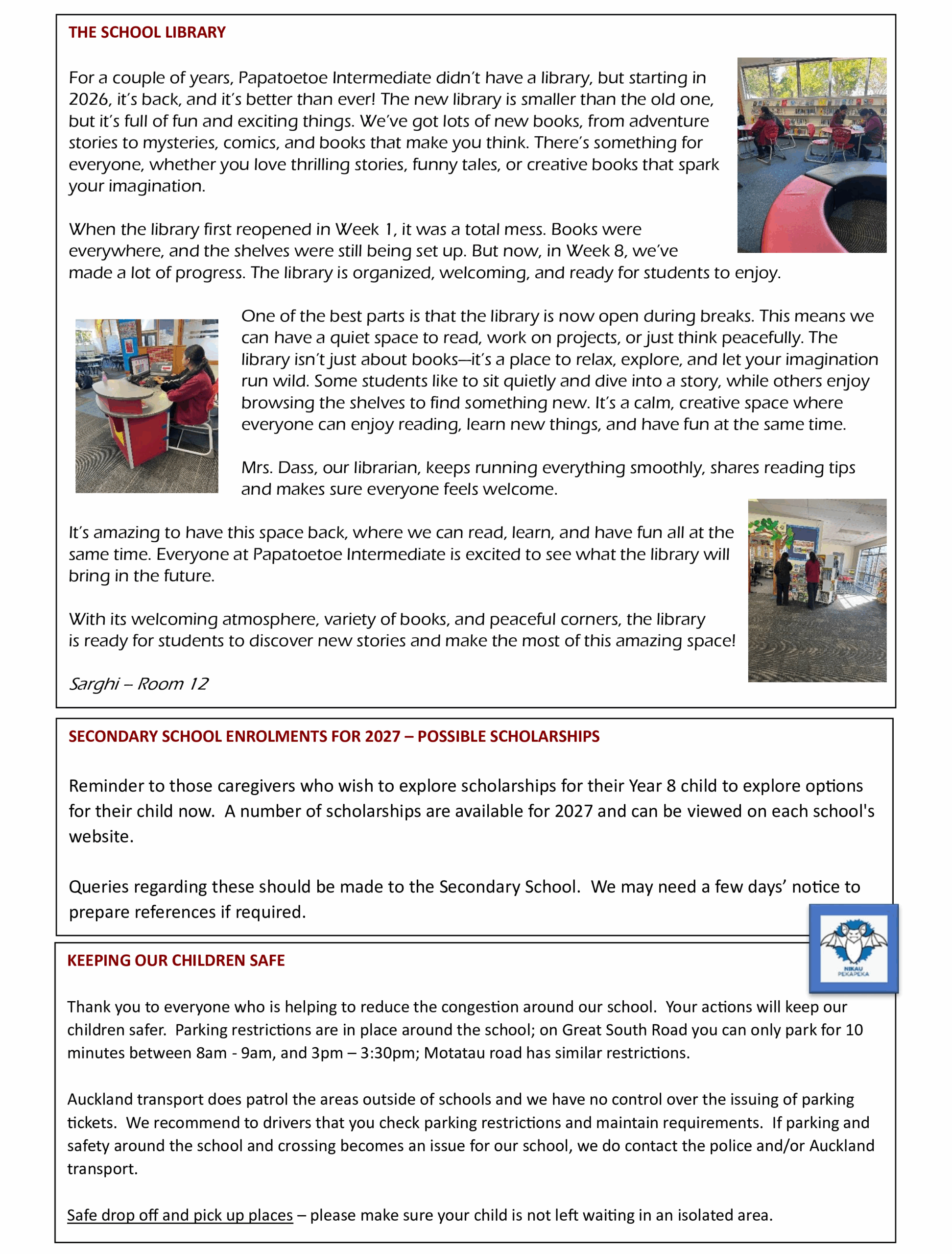 THE SCHOOL LIBRARY

For a couple of years, Papatoetoe Intermediate didn't have a library, but starting in 2026, it's back, and it's better than ever! The new library is smaller than the old one, but it's full of fun and exciting things. We've got lots of new books, from adventure stories to mysteries, comics, and books that make you think. There's something for everyone, whether you love thrilling stories, funny tales, or creative books that spark your imagination.

When the library first reopened in Week 1, it was a total mess. Books were everywhere, and the shelves were still being set up. But now, in Week 8, we've made a lot of progress. The library is organized, welcoming, and ready for students to enjoy.

One of the best parts is that the library is now open during breaks. This means we can have a quiet space to read, work on projects, or just think peacefully. The library isn't just about books—it's a place to relax, explore, and let your imagination run wild. Some students like to sit quietly and dive into a story, while others enjoy browsing the shelves to find something new. It's a calm, creative space where everyone can enjoy reading, learn new things, and have fun at the same time.

Mrs. Dass, our librarian, keeps running everything smoothly, shares reading tips and makes sure everyone feels welcome.

It's amazing to have this space back, where we can read, learn, and have fun all at the same time. Everyone at Papatoetoe Intermediate is excited to see what the library will bring in the future.

With its welcoming atmosphere, variety of books, and peaceful corners, the library is ready for students to discover new stories and make the most of this amazing space!

Sarghi – Room 12

SECONDARY SCHOOL ENROLMENTS FOR 2027 – POSSIBLE SCHOLARSHIPS

Reminder to those caregivers who wish to explore scholarships for their Year 8 child to explore options for their child now. A number of scholarships are available for 2027 and can be viewed on each school's website.

Queries regarding these should be made to the Secondary School. We may need a few days' notice to prepare references if required.

NIKAU PEKAPEKA

KEEPING OUR CHILDREN SAFE

Thank you to everyone who is helping to reduce the congestion around our school. Your actions will keep our children safer. Parking restrictions are in place around the school; on Great South Road you can only park for 10 minutes between 8am - 9am, and 3pm – 3:30pm; Motatau road has similar restrictions.

Auckland transport does patrol the areas outside of schools and we have no control over the issuing of parking tickets. We recommend to drivers that you check parking restrictions and maintain requirements. If parking and safety around the school and crossing becomes an issue for our school, we do contact the police and/or Auckland transport.

Safe drop off and pick up places – please make sure your child is not left waiting in an isolated area.